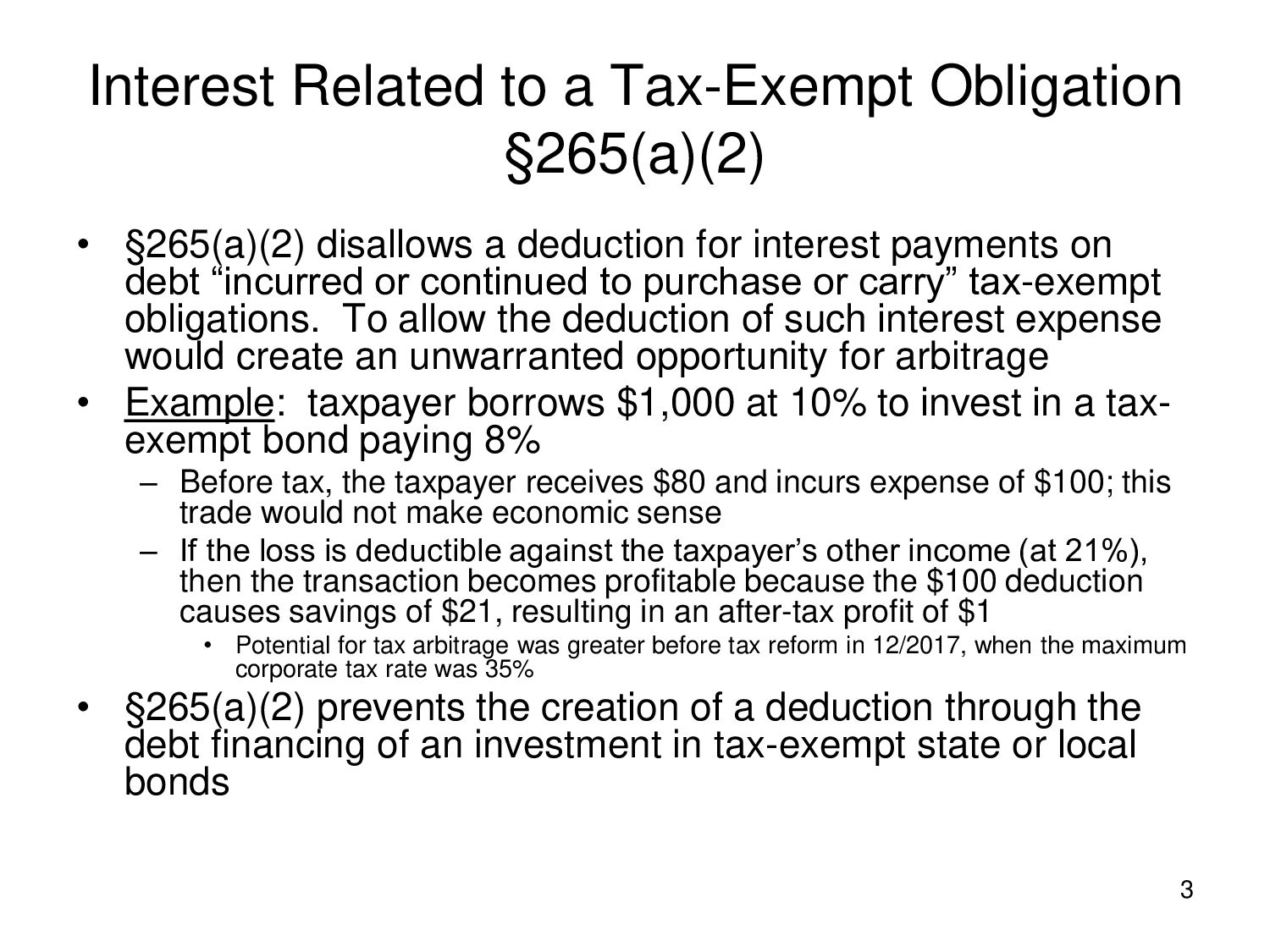 Interest Related to a Tax-Exempt Obligation §265(a)(2)

• §265(a)(2) disallows a deduction for interest payments on debt “incurred or continued to purchase or carry” tax-exempt obligations. To allow the deduction of such interest expense would create an unwarranted opportunity for arbitrage

• Example: taxpayer borrows \$1,000 at 10% to invest in a tax-exempt bond paying 8%

– Before tax, the taxpayer receives \$80 and incurs expense of \$100; this trade would not make economic sense

– If the loss is deductible against the taxpayer’s other income (at 21%), then the transaction becomes profitable because the \$100 deduction causes savings of \$21, resulting in an after-tax profit of \$1

• Potential for tax arbitrage was greater before tax reform in 12/2017, when the maximum corporate tax rate was 35%

• §265(a)(2) prevents the creation of a deduction through the debt financing of an investment in tax-exempt state or local bonds

3